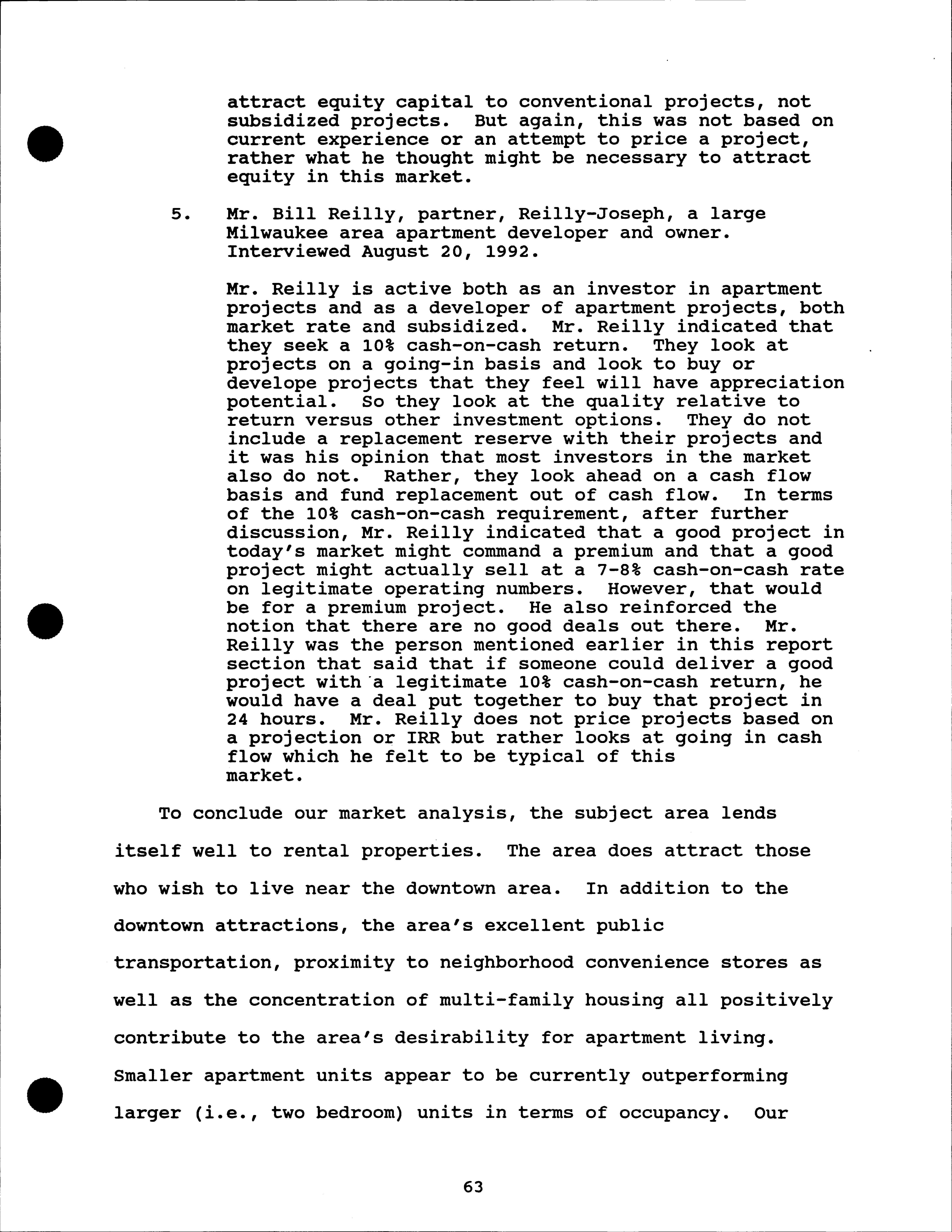 attract equity capital to conventional projects, not subsidized projects. But again, this was not based on current experience or an attempt to price a project, rather what he thought might be necessary to attract equity in this market.

5. Mr. Bill Reilly, partner, Reilly-Joseph, a large Milwaukee area apartment developer and owner. Interviewed August 20, 1992.

Mr. Reilly is active both as an investor in apartment projects and as a developer of apartment projects, both market rate and subsidized. Mr. Reilly indicated that they seek a 10% cash-on-cash return. They look at projects on a going-in basis and look to buy or develope projects that they feel will have appreciation potential. So they look at the quality relative to return versus other investment options. They do not include a replacement reserve with their projects and it was his opinion that most investors in the market also do not. Rather, they look ahead on a cash flow basis and fund replacement out of cash flow. In terms of the 10% cash-on-cash requirement, after further discussion, Mr. Reilly indicated that a good project in today's market might command a premium and that a good project might actually sell at a 7-8% cash-on-cash rate on legitimate operating numbers. However, that would be for a premium project. He also reinforced the notion that there are no good deals out there. Mr. Reilly was the person mentioned earlier in this report section that said that if someone could deliver a good project with a legitimate 10% cash-on-cash return, he would have a deal put together to buy that project in 24 hours. Mr. Reilly does not price projects based on a projection or IRR but rather looks at going in cash flow which he felt to be typical of this market.

To conclude our market analysis, the subject area lends itself well to rental properties. The area does attract those who wish to live near the downtown area. In addition to the downtown attractions, the area's excellent public transportation, proximity to neighborhood convenience stores as well as the concentration of multi-family housing all positively contribute to the area's desirability for apartment living. Smaller apartment units appear to be currently outperforming larger (i.e., two bedroom) units in terms of occupancy. Our

63